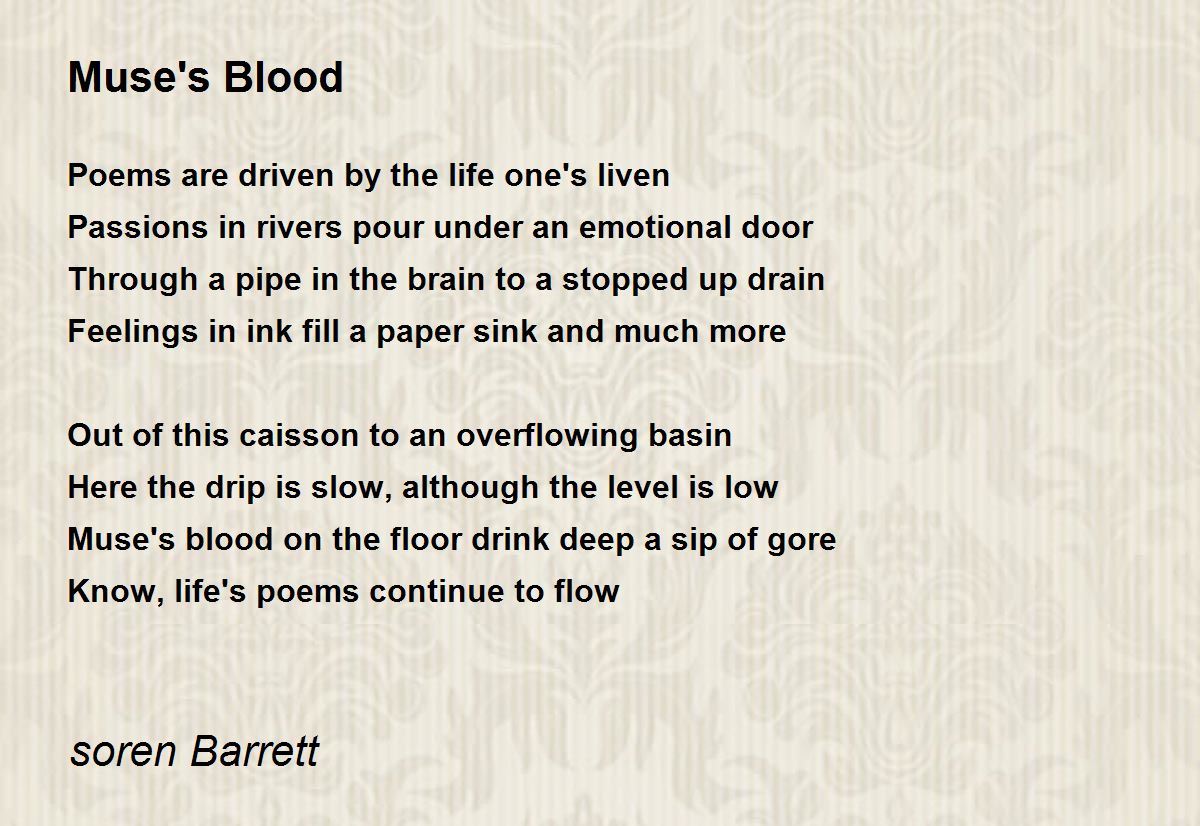 Muse's Blood

Poems are driven by the life one's liven
Passions in rivers pour under an emotional door
Through a pipe in the brain to a stopped up drain
Feelings in ink fill a paper sink and much more

Out of this caisson to an overflowing basin
Here the drip is slow, although the level is low
Muse's blood on the floor drink deep a sip of gore
Know, life's poems continue to flow

soren Barrett